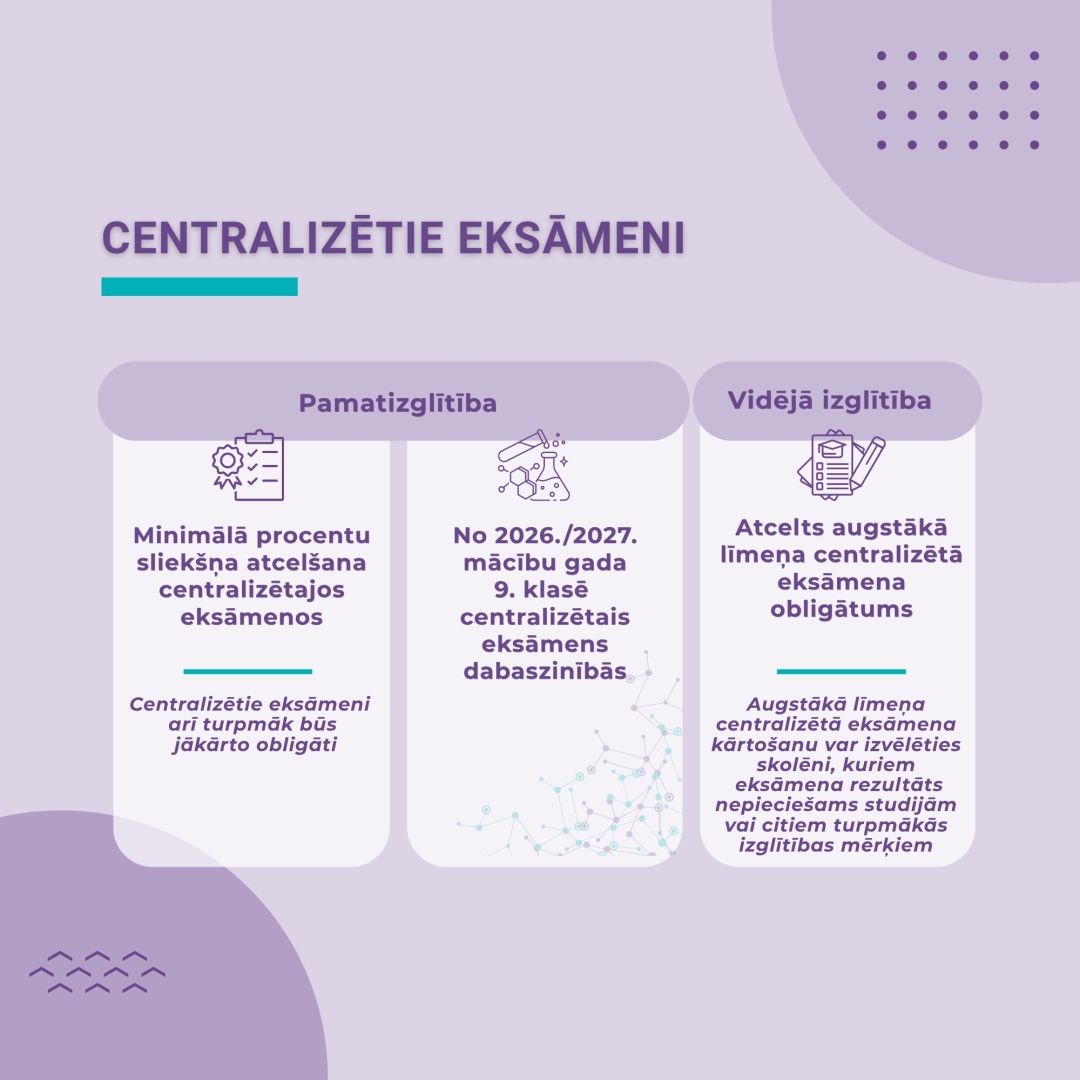 CENTRALIZĒTIE EKSĀMENI

Pamatizglītība

Minimālā procentu sliekšņa atcelšana centralizētajos eksāmenos

Centralizētie eksāmeni arī turpmāk būs jākārto obligāti

No 2026./2027. mācību gada 9. klasē centralizētais eksāmens dabaszinībās

Vidējā izglītība

Atcelts augstākā līmeņa centralizētā eksāmena obligātums

Augstākā līmeņa centralizētā eksāmena kārtošanu var izvēlēties skolēni, kuriem eksāmena rezultāts nepieciešams studijām vai citiem turpmākās izglītības mērķiem